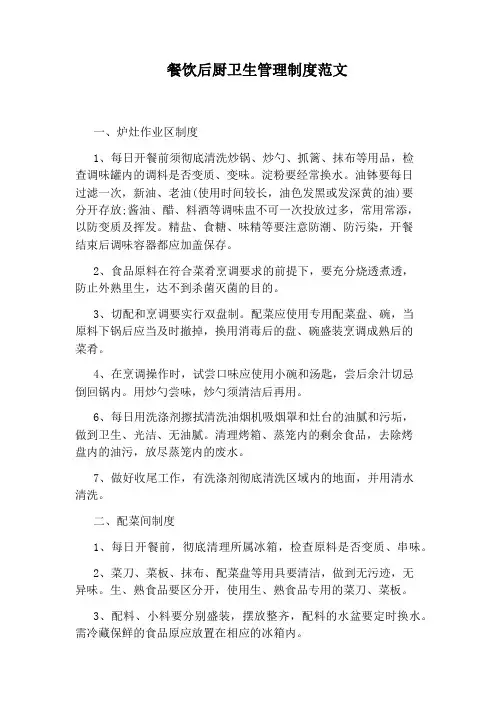 餐饮后厨卫生管理制度范文

一、炉灶作业区制度

1、每日开餐前须彻底清洗炒锅、炒勺、抓篱、抹布等用品，检查调味罐内的调料是否变质、变味。淀粉要经常换水。油钵要每日过滤一次，新油、老油(使用时间较长，油色发黑或发深黄的油)要分开存放;酱油、醋、料酒等调味盅不可一次投放过多，常用常添，以防变质及挥发。精盐、食糖、味精等要注意防潮、防污染，开餐结束后调味容器都应加盖保存。

2、食品原料在符合菜肴烹调要求的前提下，要充分烧透煮透，防止外熟里生，达不到杀菌灭菌的目的。

3、切配和烹调要实行双盘制。配菜应使用专用配菜盘、碗，当原料下锅后应当及时撤掉，换用消毒后的盘、碗盛装烹调成熟后的菜肴。

4、在烹调操作时，试尝口味应使用小碗和汤匙，尝后余汁切忌倒回锅内。用炒勺尝味，炒勺须清洁后再用。

6、每日用洗涤剂擦拭清洗油烟机吸烟罩和灶台的油腻和污垢，做到卫生、光洁、无油腻。清理烤箱、蒸笼内的剩余食品，去除烤盘内的油污，放尽蒸笼内的废水。

7、做好收尾工作，有洗涤剂彻底清洗区域内的地面，并用清水清洗。

二、配菜间制度

1、每日开餐前，彻底清理所属冰箱，检查原料是否变质、串味。

2、菜刀、菜板、抹布、配菜盘等用具要清洁，做到无污迹，无异味。生、熟食品要区分开，使用生、熟食品专用的菜刀、菜板。

3、配料、小料要分别盛装，摆放整齐，配料的水盆要定时换水。需冷藏保鲜的食品原应放置在相应的冰箱内。